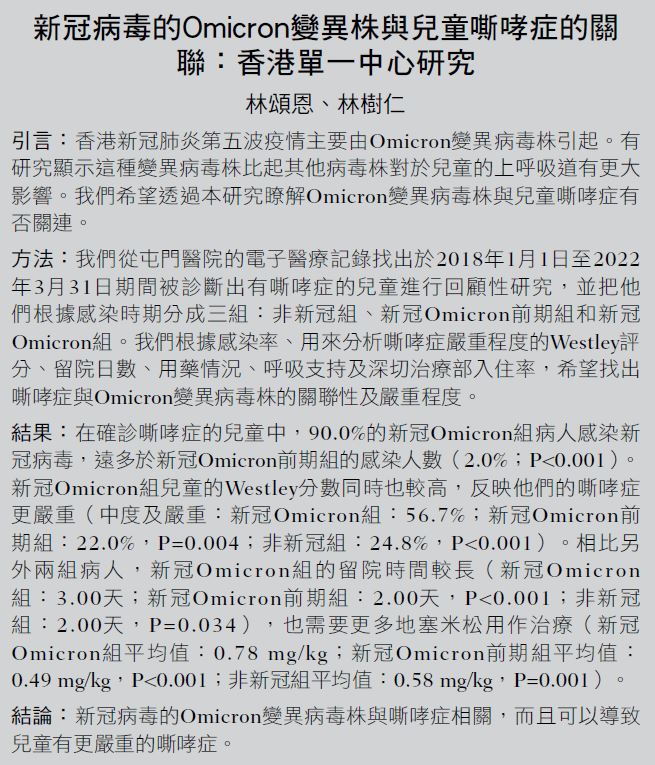 新冠病毒的Omicron變異株與兒童嘶哮症的關聯：香港單一中心研究

林頌恩、林樹仁

引言：香港新冠肺炎第五波疫情主要由Omicron變異病毒株引起。有研究顯示這種變異病毒株比起其他病毒株對於兒童的上呼吸道有更大影響。我們希望透過本研究瞭解Omicron變異病毒株與兒童嘶哮症有否關連。

方法：我們從屯門醫院的電子醫療記錄找出於2018年1月1日至2022年3月31日期間被診斷出有嘶哮症的兒童進行回顧性研究，並把他們根據感染時期分成三組：非新冠組、新冠Omicron前期組和新冠Omicron組。我們根據感染率、用來分析嘶哮症嚴重程度的Westley評分、留院日數、用藥情況、呼吸支持及深切治療部入住率，希望找出嘶哮症與Omicron變異病毒株的關聯性及嚴重程度。

結果：在確診嘶哮症的兒童中，90.0%的新冠Omicron組病人感染新冠病毒，遠多於新冠Omicron前期組的感染人數（2.0%；P<0.001）。新冠Omicron組兒童的Westley分數同時也較高，反映他們的嘶哮症更嚴重（中度及嚴重：新冠Omicron組：56.7%；新冠Omicron前期組：22.0%，P=0.004；非新冠組：24.8%，P<0.001）。相比另外兩組病人，新冠Omicron組的留院時間較長（新冠Omicron組：3.00天；新冠Omicron前期組：2.00天，P<0.001；非新冠組：2.00天，P=0.034），也需要更多地塞米松用作治療（新冠Omicron組平均值：0.78 mg/kg；新冠Omicron前期組平均值：0.49 mg/kg，P<0.001；非新冠組平均值：0.58 mg/kg，P=0.001）。

結論：新冠病毒的Omicron變異病毒株與嘶哮症相關，而且可以導致兒童有更嚴重的嘶哮症。